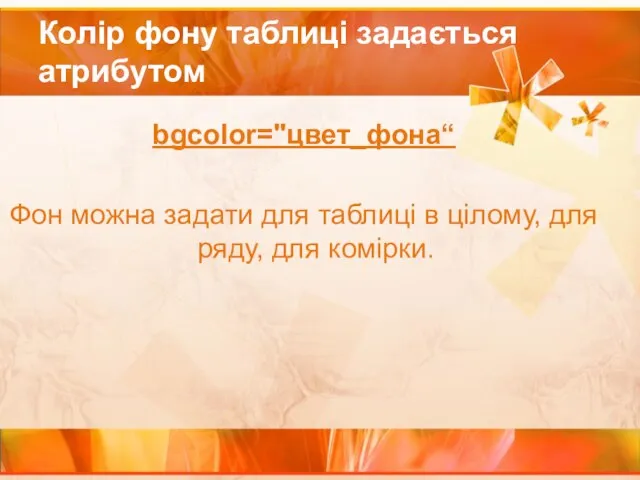 Колір фону таблиці задається атрибутом

bgcolor="цвет_фона“

Фон можна задати для таблиці в цілому, для ряду, для комірки.